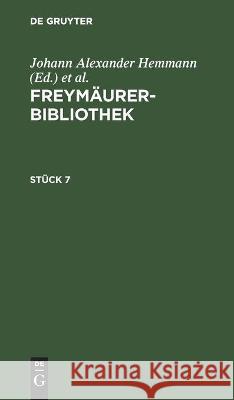 DE GRUYTER

Johann Alexander Hemmann (Ed.) et al.

FREYMÄURER-BIBLIOTHEK

STÜCK 7

DE G

Kraina Książek